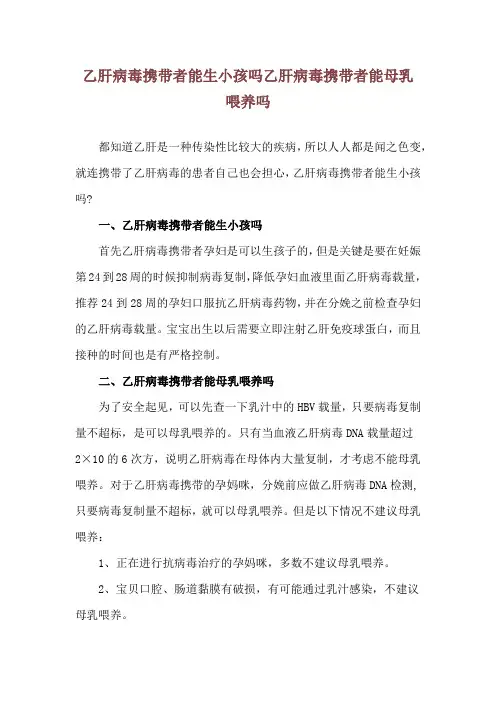 乙肝病毒携带者能生小孩吗乙肝病毒携带者能母乳喂养吗

都知道乙肝是一种传染性比较大的疾病，所以人人都是闻之色变，就连携带了乙肝病毒的患者自己也会担心，乙肝病毒携带者能生小孩吗?

一、乙肝病毒携带者能生小孩吗

首先乙肝病毒携带者孕妇是可以生孩子的，但是关键是要在妊娠第24到28周的时候抑制病毒复制，降低孕妇血液里面乙肝病毒载量，推荐24到28周的孕妇口服抗乙肝病毒药物，并在分娩之前检查孕妇的乙肝病毒载量。宝宝出生以后需要立即注射乙肝免疫球蛋白，而且接种的时间也是有严格控制。

二、乙肝病毒携带者能母乳喂养吗

为了安全起见，可以先查一下乳汁中的HBV载量，只要病毒复制量不超标，是可以母乳喂养的。只有当血液乙肝病毒DNA载量超过2×10的6次方，说明乙肝病毒在母体内大量复制，才考虑不能母乳喂养。对于乙肝病毒携带的孕妈咪，分娩前应做乙肝病毒DNA检测,只要病毒复制量不超标，就可以母乳喂养。但是以下情况不建议母乳喂养：

1、正在进行抗病毒治疗的孕妈咪，多数不建议母乳喂养。

2、宝贝口腔、肠道黏膜有破损，有可能通过乳汁感染，不建议母乳喂养。